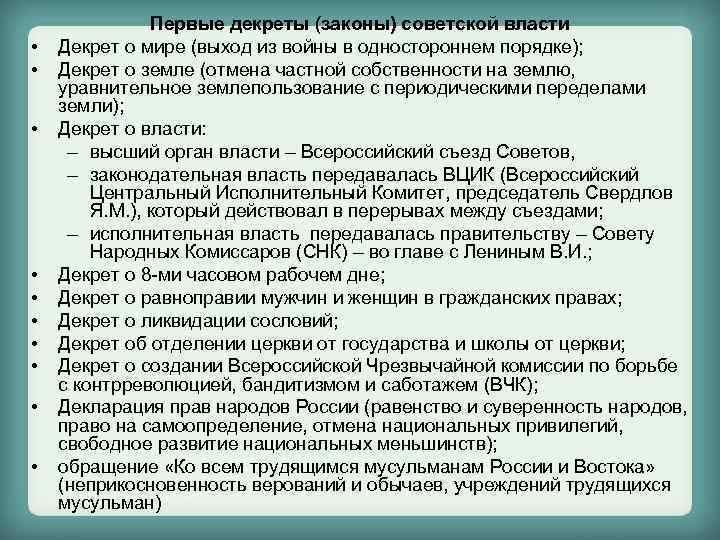 Первые декреты (законы) советской власти

• Декрет о мире (выход из войны в одностороннем порядке);
• Декрет о земле (отмена частной собственности на землю, уравнительное землепользование с периодическими переделами земли);
• Декрет о власти:
– высший орган власти – Всероссийский съезд Советов,
– законодательная власть передавалась ВЦИК (Всероссийский Центральный Исполнительный Комитет, председатель Свердлов Я.М.), который действовал в перерывах между съездами;
– исполнительная власть передавалась правительству – Совету Народных Комиссаров (СНК) – во главе с Лениным В.И.;
• Декрет о 8-ми часовом рабочем дне;
• Декрет о равноправии мужчин и женщин в гражданских правах;
• Декрет о ликвидации сословий;
• Декрет об отделении церкви от государства и школы от церкви;
• Декрет о создании Всероссийской Чрезвычайной комиссии по борьбе с контрреволюцией, бандитизмом и саботажем (ВЧК);
• Декларация прав народов России (равенство и суверенность народов, право на самоопределение, отмена национальных привилегий, свободное развитие национальных меньшинств);
• обращение «Ко всем трудящимся мусульманам России и Востока» (неприкосновенность верований и обычаев, учреждений трудящихся мусульман)